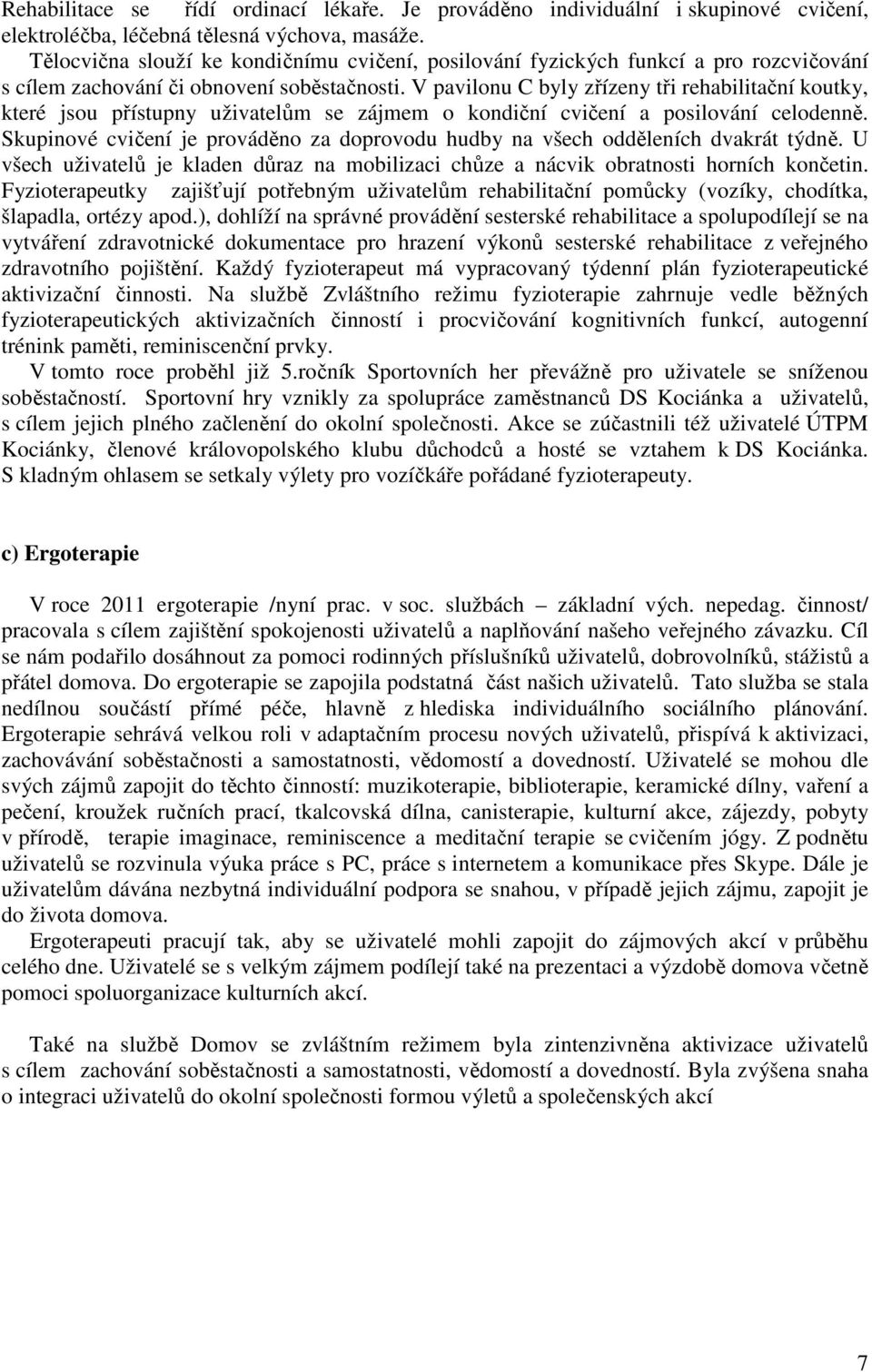 Rehabilitace se řídí ordinací lékaře. Je prováděno individuální i skupinové cvičení, elektroléčba, léčebná tělesná výchova, masáže.

Tělocvična slouží ke kondičnímu cvičení, posilování fyzických funkcí a pro rozcvičování s cílem zachování či obnovení soběstačnosti. V pavilonu C byly zřízeny tři rehabilitační koutky, které jsou přístupny uživatelům se zájmem o kondiční cvičení a posilování celodenně. Skupinové cvičení je prováděno za doprovodu hudby na všech odděleních dvakrát týdně. U všech uživatelů je kladen důraz na mobilizaci chůze a nácvik obratnosti horních končetin. Fyzioterapeutky zajišťují potřebným uživatelům rehabilitační pomůcky (vozíky, chodítka, šlapadla, ortézy apod.), dohlíží na správné provádění sesterské rehabilitace a spolupodílejí se na vytváření zdravotnické dokumentace pro hrazení výkonů sesterské rehabilitace z veřejného zdravotního pojištění. Každý fyzioterapeut má vypracovaný týdenní plán fyzioterapeutické aktivizační činnosti. Na službě Zvláštního režimu fyzioterapie zahrnuje vedle běžných fyzioterapeutických aktivizačních činností i procvičování kognitivních funkcí, autogenní trénink paměti, reminiscenční prvky.

V tomto roce proběhl již 5.ročník Sportovních her převážně pro uživatele se sníženou soběstačností. Sportovní hry vznikly za spolupráce zaměstnanců DS Kociánka a uživatelů, s cílem jejich plného začlenění do okolní společnosti. Akce se zúčastnili též uživatelé ÚTPM Kociánky, členové královopolského klubu důchodců a hosté se vztahem k DS Kociánka. S kladným ohlasem se setkaly výlety pro vozíčkáře pořádané fyzioterapeuty.

c) Ergoterapie

V roce 2011 ergoterapie /nyní prac. v soc. službách – základní vých. nepedag. činnost/ pracovala s cílem zajištění spokojenosti uživatelů a naplňování našeho veřejného závazku. Cíl se nám podařilo dosáhnout za pomoci rodinných příslušníků uživatelů, dobrovolníků, stážistů a přátel domova. Do ergoterapie se zapojila podstatná část našich uživatelů. Tato služba se stala nedílnou součástí přímé péče, hlavně z hlediska individuálního sociálního plánování. Ergoterapie sehrává velkou roli v adaptačním procesu nových uživatelů, přispívá k aktivizaci, zachovávání soběstačnosti a samostatnosti, vědomostí a dovedností. Uživatelé se mohou dle svých zájmů zapojit do těchto činností: muzikoterapie, biblioterapie, keramické dílny, vaření a pečení, kroužek ručních prací, tkalcovská dílna, canisterapie, kulturní akce, zájezdy, pobyty v přírodě, terapie imaginace, reminiscence a meditační terapie se cvičením jógy. Z podnětu uživatelů se rozvinula výuka práce s PC, práce s internetem a komunikace přes Skype. Dále je uživatelům dávána nezbytná individuální podpora se snahou, v případě jejich zájmu, zapojit je do života domova.

Ergoterapeuti pracují tak, aby se uživatelé mohli zapojit do zájmových akcí v průběhu celého dne. Uživatelé se s velkým zájmem podílejí také na prezentaci a výzdobě domova včetně pomoci spoluorganizace kulturních akcí.

Také na službě Domov se zvláštním režimem byla zintenzivněna aktivizace uživatelů s cílem zachování soběstačnosti a samostatnosti, vědomostí a dovedností. Byla zvýšena snaha o integraci uživatelů do okolní společnosti formou výletů a společenských akcí

7